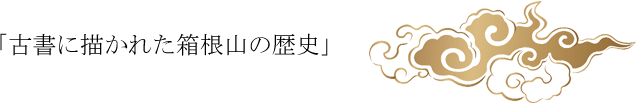 「古書に描かれた箱根山の歴史」